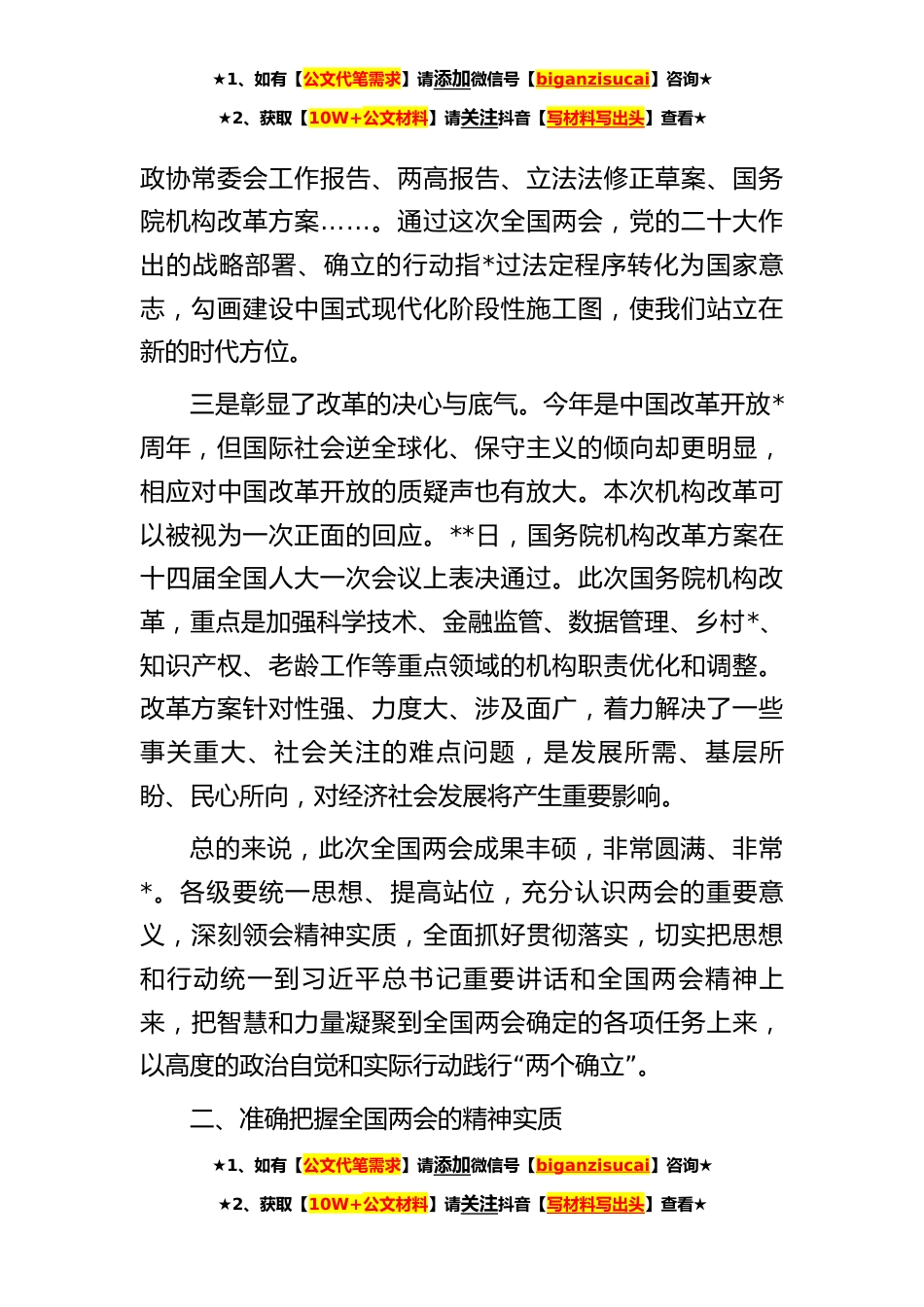 ★1、如有【公文代笔需求】请添加微信号【biganzisucai】咨询★

★2、获取【10W+公文材料】请关注抖音【写材料写出头】查看★

政协常委会工作报告、两高报告、立法法修正草案、国务院机构改革方案……。通过这次全国两会，党的二十大作出的战略部署、确立的行动指*过法定程序转化为国家意志，勾画建设中国式现代化阶段性施工图，使我们站立在新的时代方位。

三是彰显了改革的决心与底气。今年是中国改革开放*周年，但国际社会逆全球化、保守主义的倾向却更明显，相应对中国改革开放的质疑声也有放大。本次机构改革可以被视为一次正面的回应。**日，国务院机构改革方案在十四届全国人大一次会议上表决通过。此次国务院机构改革，重点是加强科学技术、金融监管、数据管理、乡村*、知识产权、老龄工作等重点领域的机构职责优化和调整。改革方案针对性强、力度大、涉及面广，着力解决了一些事关重大、社会关注的难点问题，是发展所需、基层所盼、民心所向，对经济社会发展将产生重要影响。

总的来说，此次全国两会成果丰硕，非常圆满、非常*。各级要统一思想、提高站位，充分认识两会的重要意义，深刻领会精神实质，全面抓好贯彻落实，切实把思想和行动统一到习近平总书记重要讲话和全国两会精神上来，把智慧和力量凝聚到全国两会确定的各项任务上来，以高度的政治自觉和实际行动践行“两个确立”。

二、准确把握全国两会的精神实质

★1、如有【公文代笔需求】请添加微信号【biganzisucai】咨询★

★2、获取【10W+公文材料】请关注抖音【写材料写出头】查看★